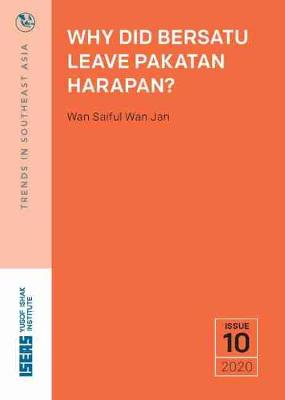 TRENDS IN SOUTHEAST ASIA

WHY DID BERSATU LEAVE PAKATAN HARAPAN?

Wan Saiful Wan Jan

ISEAS YUSOF ISHAK INSTITUTE

ISSUE
10
2020